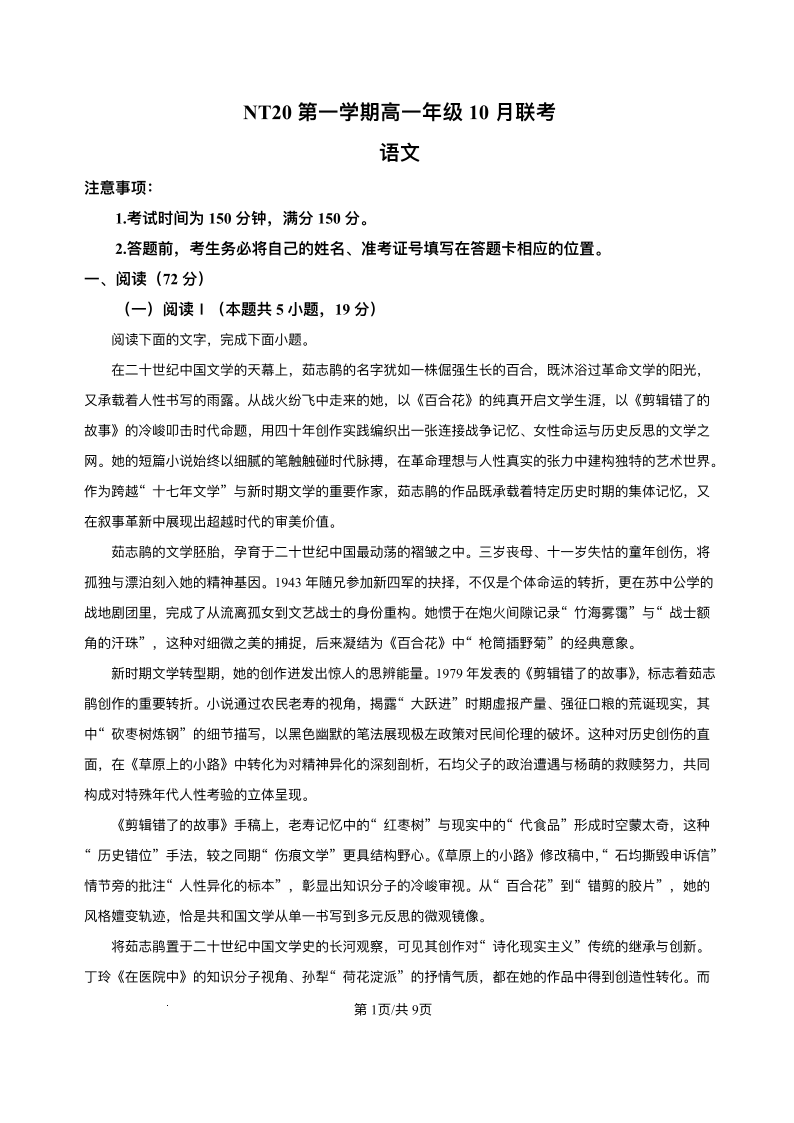 NT20 第一学期高一年级 10 月联考

语文

注意事项：

1.考试时间为 150 分钟，满分 150 分。

2.答题前，考生务必将自己的姓名、准考证号填写在答题卡相应的位置。

一、阅读（72 分）

（一）阅读 I （本题共 5 小题，19 分）

阅读下面的文字，完成下面小题。

在二十世纪中国文学的天幕上，茹志鹃的名字犹如一株倔强生长的百合，既沐浴过革命文学的阳光，又承载着人性书写的雨露。从战火纷飞中走来的她，以《百合花》的纯真开启文学生涯，以《剪辑错了的故事》的冷峻叩击时代命题，用四十年创作实践编织出一张连接战争记忆、女性命运与历史反思的文学之网。她的短篇小说始终以细腻的笔触触碰时代脉搏，在革命理想与人性真实的张力中建构独特的艺术世界。作为跨越“十七年文学”与新时期文学的重要作家，茹志鹃的作品既承载着特定历史时期的集体记忆，又在叙事革新中展现出超越时代的审美价值。

茹志鹃的文学胚胎，孕育于二十世纪中国最动荡的褶皱之中。三岁丧母、十一岁失怙的童年创伤，将孤独与漂泊刻入她的精神基因。1943 年随兄参加新四军的抉择，不仅是个体命运的转折，更在苏中公学的战地剧团里，完成了从流离孤女到文艺战士的身份重构。她惯于在炮火间隙记录“竹海雾霭”与“战士额角的汗珠”，这种对细微之美的捕捉，后来凝结为《百合花》中“枪筒插野菊”的经典意象。

新时期文学转型期，她的创作迸发出惊人的思辨能量。1979 年发表的《剪辑错了的故事》，标志着茹志鹃创作的重要转折。小说通过农民老寿的视角，揭露“大跃进”时期虚报产量、强征口粮的荒诞现实，其中“砍枣树炼钢”的细节描写，以黑色幽默的笔法展现极左政策对民间伦理的破坏。这种对历史创伤的直面，在《草原上的小路》中转化为对精神异化的深刻剖析，石均父子的政治遭遇与杨萌的救赎努力，共同构成对特殊年代人性考验的立体呈现。

《剪辑错了的故事》手稿上，老寿记忆中的“红枣树”与现实中的“代食品”形成时空蒙太奇，这种“历史错位”手法，较之同期“伤痕文学”更具结构野心。《草原上的小路》修改稿中，“石均撕毁申诉信”情节旁的批注“人性异化的标本”，彰显出知识分子的冷峻审视。从“百合花”到“错剪的胶片”，她的风格嬗变轨迹，恰是共和国文学从单一书写到多元反思的微观镜像。

将茹志鹃置于二十世纪中国文学史的长河观察，可见其创作对“诗化现实主义”传统的继承与创新。丁玲《在医院中》的知识分子视角、孙犁“荷花淀派”的抒情气质，都在她的作品中得到创造性转化。而

第 1页/共 9页